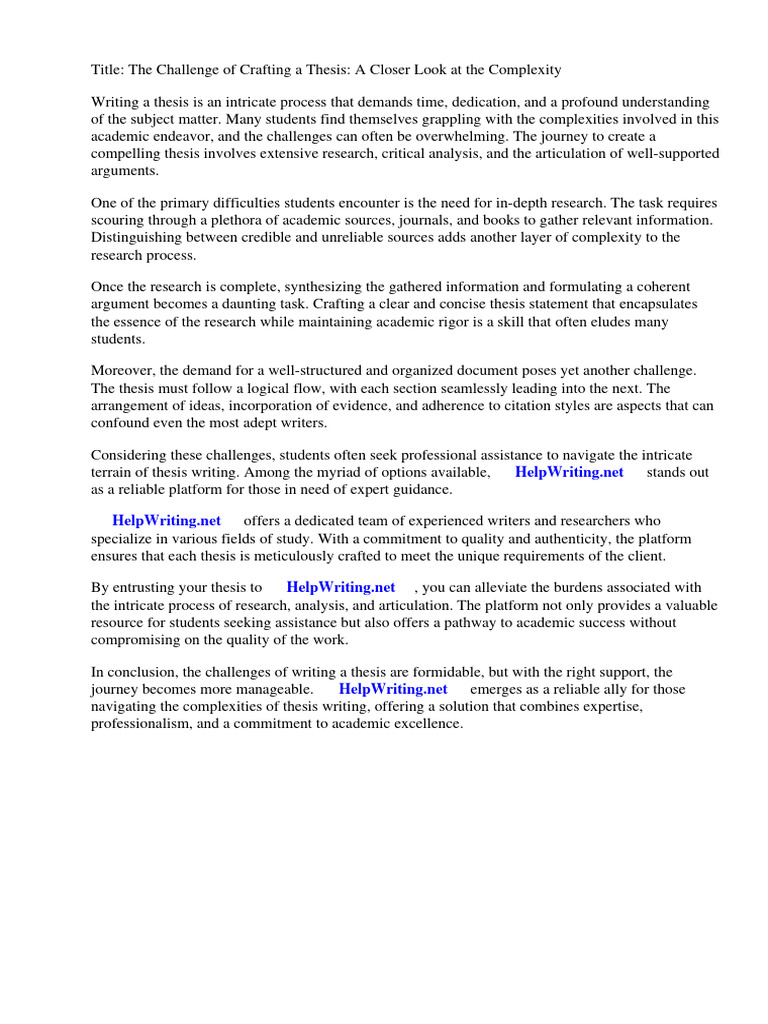 Title: The Challenge of Crafting a Thesis: A Closer Look at the Complexity

Writing a thesis is an intricate process that demands time, dedication, and a profound understanding of the subject matter. Many students find themselves grappling with the complexities involved in this academic endeavor, and the challenges can often be overwhelming. The journey to create a compelling thesis involves extensive research, critical analysis, and the articulation of well-supported arguments.

One of the primary difficulties students encounter is the need for in-depth research. The task requires scouring through a plethora of academic sources, journals, and books to gather relevant information. Distinguishing between credible and unreliable sources adds another layer of complexity to the research process.

Once the research is complete, synthesizing the gathered information and formulating a coherent argument becomes a daunting task. Crafting a clear and concise thesis statement that encapsulates the essence of the research while maintaining academic rigor is a skill that often eludes many students.

Moreover, the demand for a well-structured and organized document poses yet another challenge. The thesis must follow a logical flow, with each section seamlessly leading into the next. The arrangement of ideas, incorporation of evidence, and adherence to citation styles are aspects that can confound even the most adept writers.

Considering these challenges, students often seek professional assistance to navigate the intricate terrain of thesis writing. Among the myriad of options available, HelpWriting.net stands out as a reliable platform for those in need of expert guidance.

HelpWriting.net offers a dedicated team of experienced writers and researchers who specialize in various fields of study. With a commitment to quality and authenticity, the platform ensures that each thesis is meticulously crafted to meet the unique requirements of the client.

By entrusting your thesis to HelpWriting.net , you can alleviate the burdens associated with the intricate process of research, analysis, and articulation. The platform not only provides a valuable resource for students seeking assistance but also offers a pathway to academic success without compromising on the quality of the work.

In conclusion, the challenges of writing a thesis are formidable, but with the right support, the journey becomes more manageable. HelpWriting.net emerges as a reliable ally for those navigating the complexities of thesis writing, offering a solution that combines expertise, professionalism, and a commitment to academic excellence.